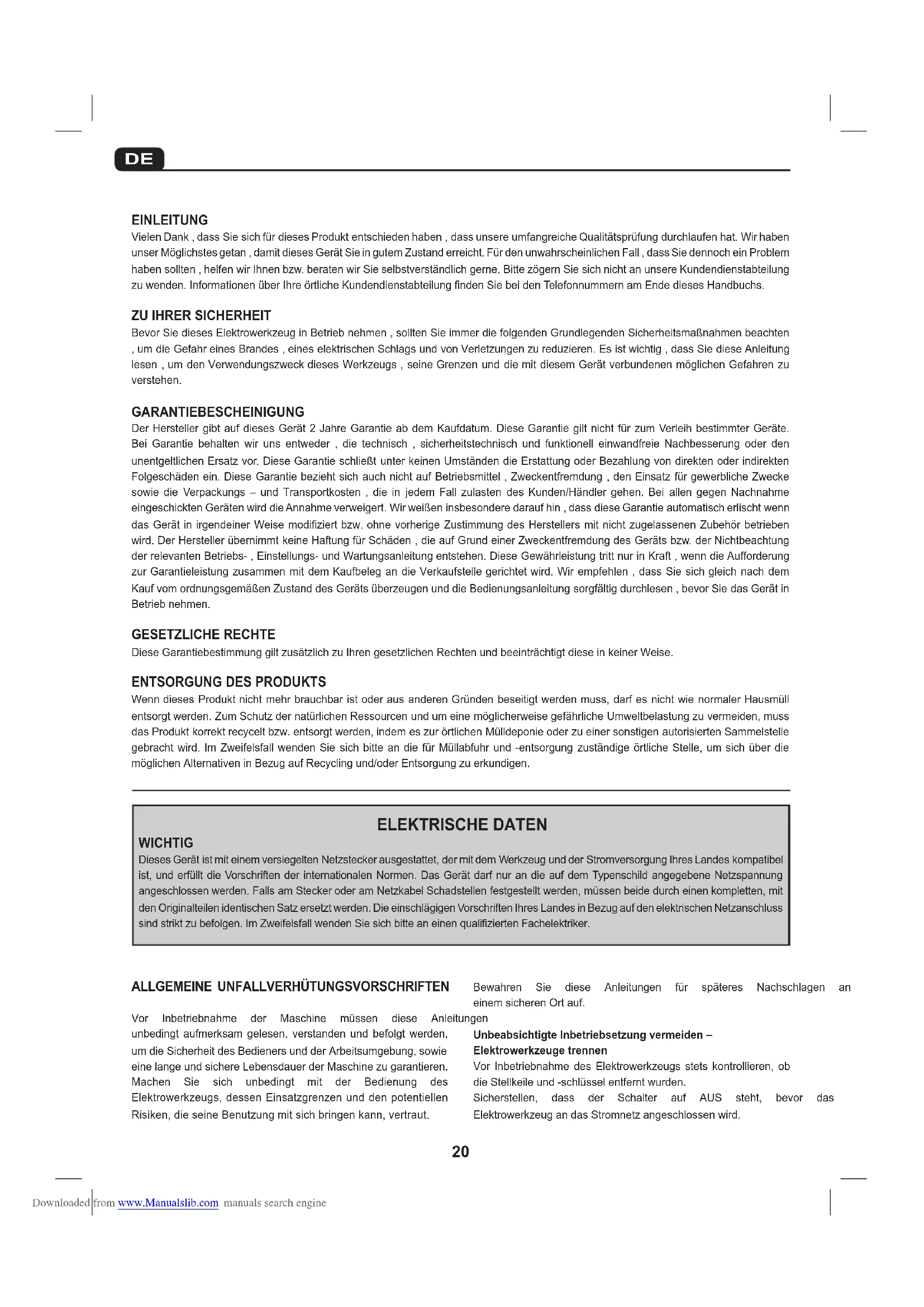 DE

EINLEITUNG
Vielen Dank , dass Sie sich für dieses Produkt entschieden haben , dass unsere umfangreiche Qualitätsprüfung durchlaufen hat. Wir haben unser Möglichstes getan , damit dieses Gerät Sie in gutem Zustand erreicht. Für den unwahrscheinlichen Fall , dass Sie dennoch ein Problem haben sollten , helfen wir Ihnen bzw. beraten wir Sie selbstverständlich gerne. Bitte zögern Sie sich nicht an unsere Kundendienstabteilung zu wenden. Informationen über Ihre örtliche Kundendienstabteilung finden Sie bei den Telefonnummern am Ende dieses Handbuchs.

ZU IHRER SICHERHEIT
Bevor Sie dieses Elektrowerkzeug in Betrieb nehmen , sollten Sie immer die folgenden Grundlegenden Sicherheitsmaßnahmen beachten , um die Gefahr eines Brandes , eines elektrischen Schlags und von Verletzungen zu reduzieren. Es ist wichtig , dass Sie diese Anleitung lesen , um den Verwendungszweck dieses Werkzeugs , seine Grenzen und die mit diesem Gerät verbundenen möglichen Gefahren zu verstehen.

GARANTIEBESCHEINIGUNG
Der Hersteller gibt auf dieses Gerät 2 Jahre Garantie ab dem Kaufdatum. Diese Garantie gilt nicht für zum Verleih bestimmter Geräte. Bei Garantie behalten wir uns entweder , die technisch , sicherheitstechnisch und funktionell einwandfreie Nachbesserung oder den unentgeltlichen Ersatz vor. Diese Garantie schließt unter keinen Umständen die Erstattung oder Bezahlung von direkten oder indirekten Folgeschäden ein. Diese Garantie bezieht sich auch nicht auf Betriebsmittel , Zweckentfremdung , den Einsatz für gewerbliche Zwecke sowie die Verpackungs – und Transportkosten , die in jedem Fall zulasten des Kunden/Händler gehen. Bei allen gegen Nachnahme eingeschickten Geräten wird die Annahme verweigert. Wir weißen insbesondere darauf hin , dass diese Garantie automatisch erlischt wenn das Gerät in irgendeiner Weise modifiziert bzw. ohne vorherige Zustimmung des Herstellers mit nicht zugelassenen Zubehör betrieben wird. Der Hersteller übernimmt keine Haftung für Schäden , die auf Grund einer Zweckentfremdung des Geräts bzw. der Nichtbeachtung der relevanten Betriebs- , Einstellungs- und Wartungsanleitung entstehen. Diese Gewährleistung tritt nur in Kraft , wenn die Aufforderung zur Garantieleistung zusammen mit dem Kaufbeleg an die Verkaufstelle gerichtet wird. Wir empfehlen , dass Sie sich gleich nach dem Kauf vom ordnungsgemäßen Zustand des Geräts überzeugen und die Bedienungsanleitung sorgfältig durchlesen , bevor Sie das Gerät in Betrieb nehmen.

GESETZLICHE RECHTE
Diese Garantiebestimmung gilt zusätzlich zu Ihren gesetzlichen Rechten und beeinträchtigt diese in keiner Weise.

ENTSORGUNG DES PRODUKTS
Wenn dieses Produkt nicht mehr brauchbar ist oder aus anderen Gründen beseitigt werden muss, darf es nicht wie normaler Hausmüll entsorgt werden. Zum Schutz der natürlichen Ressourcen und um eine möglicherweise gefährliche Umweltbelastung zu vermeiden, muss das Produkt korrekt recycelt bzw. entsorgt werden, indem es zur örtlichen Mülldeponie oder zu einer sonstigen autorisierten Sammelstelle gebracht wird. Im Zweifelsfall wenden Sie sich bitte an die für Müllabfuhr und -entsorgung zuständige örtliche Stelle, um sich über die möglichen Alternativen in Bezug auf Recycling und/oder Entsorgung zu erkundigen.

ELEKTRISCHE DATEN
WICHTIG
Dieses Gerät ist mit einem versiegelten Netzstecker ausgestattet, der mit dem Werkzeug und der Stromversorgung Ihres Landes kompatibel ist, und erfüllt die Vorschriften der internationalen Normen. Das Gerät darf nur an die auf dem Typenschild angegebene Netzspannung angeschlossen werden. Falls am Stecker oder am Netzkabel Schadstellen festgestellt werden, müssen beide durch einen kompletten, mit den Originalteilen identischen Satz ersetzt werden. Die einschlägigen Vorschriften Ihres Landes in Bezug auf den elektrischen Netzanschluss sind strikt zu befolgen. Im Zweifelsfall wenden Sie sich bitte an einen qualifizierten Fachelektriker.

ALLGEMEINE UNFALLVERHÜTUNGSVORSCHRIFTEN
Vor Inbetriebnahme der Maschine müssen diese Anleitungen unbedingt aufmerksam gelesen, verstanden und befolgt werden, um die Sicherheit des Bedieners und der Arbeitsumgebung, sowie eine lange und sichere Lebensdauer der Maschine zu garantieren. Machen Sie sich unbedingt mit der Bedienung des Elektrowerkzeugs, dessen Einsatzgrenzen und den potentiellen Risiken, die seine Benutzung mit sich bringen kann, vertraut.

Bewahren Sie diese Anleitungen für späteres Nachschlagen an einem sicheren Ort auf.

Unbeabsichtigte Inbetriebsetzung vermeiden – Elektrowerkzeuge trennen
Vor Inbetriebnahme des Elektrowerkzeugs stets kontrollieren, ob die Stellkeile und -schlüssel entfernt wurden.
Sicherstellen, dass der Schalter auf AUS steht, bevor das Elektrowerkzeug an das Stromnetz angeschlossen wird.

20

Downloaded from www.Manualslib.com manuals search engine